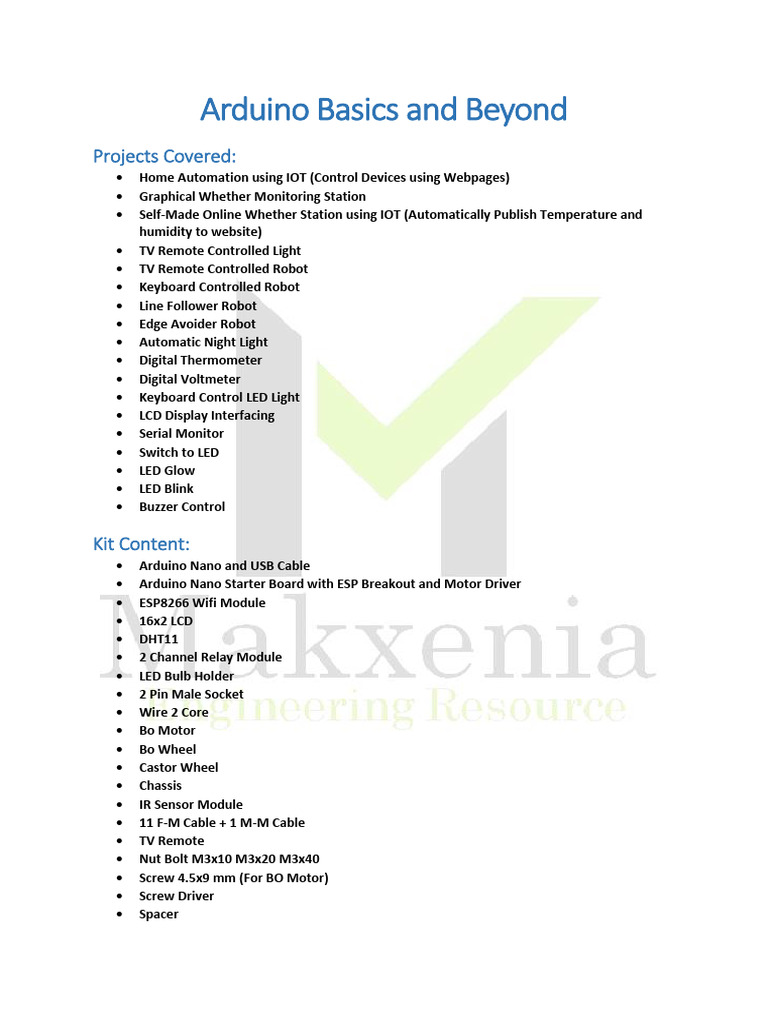 Arduino Basics and Beyond

Projects Covered:

- Home Automation using IOT (Control Devices using Webpages)
- Graphical Whether Monitoring Station
- Self-Made Online Whether Station using IOT (Automatically Publish Temperature and humidity to website)
- TV Remote Controlled Light
- TV Remote Controlled Robot
- Keyboard Controlled Robot
- Line Follower Robot
- Edge Avoider Robot
- Automatic Night Light
- Digital Thermometer
- Digital Voltmeter
- Keyboard Control LED Light
- LCD Display Interfacing
- Serial Monitor
- Switch to LED
- LED Glow
- LED Blink
- Buzzer Control

Kit Content:

- Arduino Nano and USB Cable
- Arduino Nano Starter Board with ESP Breakout and Motor Driver
- ESP8266 Wifi Module
- 16x2 LCD
- DHT11
- 2 Channel Relay Module
- LED Bulb Holder
- 2 Pin Male Socket
- Wire 2 Core
- Bo Motor
- Bo Wheel
- Castor Wheel
- Chassis
- IR Sensor Module
- 11 F-M Cable + 1 M-M Cable
- TV Remote
- Nut Bolt M3x10 M3x20 M3x40
- Screw 4.5x9 mm (For BO Motor)
- Screw Driver
- Spacer

Makxenia
Engineering Resource